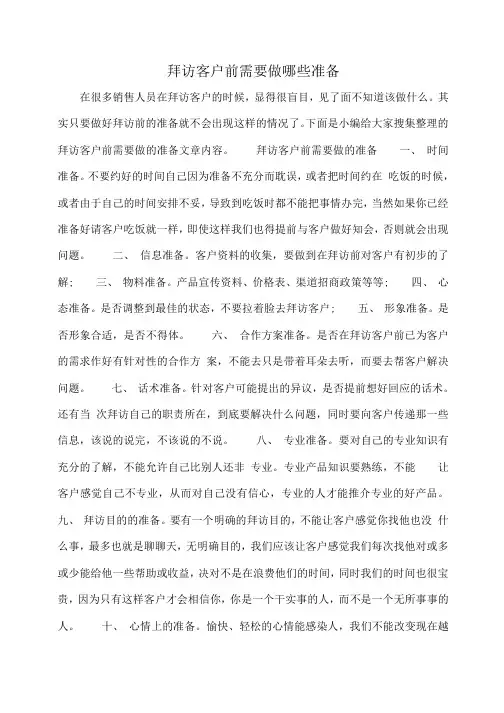 拜访客户前需要做哪些准备

在很多销售人员在拜访客户的时候，显得很盲目，见了面不知道该做什么。其实只要做好拜访前的准备就不会出现这样的情况了。下面是小编给大家搜集整理的拜访客户前需要做的准备文章内容。 拜访客户前需要做的准备 一、 时间准备。不要约好的时间自己因为准备不充分而耽误，或者把时间约在 吃饭的时候，或者由于自己的时间安排不妥，导致到吃饭时都不能把事情办完，当然如果你已经准备好请客户吃饭就一样，即使这样我们也得提前与客户做好知会，否则就会出现问题。 二、 信息准备。客户资料的收集，要做到在拜访前对客户有初步的了解； 三、 物料准备。产品宣传资料、价格表、渠道招商政策等等； 四、 心态准备。是否调整到最佳的状态，不要拉着脸去拜访客户； 五、 形象准备。是否形象合适，是否不得体。 六、 合作方案准备。是否在拜访客户前已为客户的需求作好有针对性的合作方 案，不能去只是带着耳朵去听，而要去帮客户解决问题。 七、 话术准备。针对客户可能提出的异议，是否提前想好回应的话术。还有当 次拜访自己的职责所在，到底要解决什么问题，同时要向客户传递那一些信息，该说的说完，不该说的不说。 八、 专业准备。要对自己的专业知识有充分的了解，不能允许自己比别人还非 专业。专业产品知识要熟练，不能 让客户感觉自己不专业，从而对自己没有信心，专业的人才能推介专业的好产品。 九、 拜访目的的准备。要有一个明确的拜访目的，不能让客户感觉你找他也没 什么事，最多也就是聊聊天，无明确目的，我们应该让客户感觉我们每次找他对或多或少能给他一些帮助或收益，决对不是在浪费他们的时间，同时我们的时间也很宝贵，因为只有这样客户才会相信你，你是一个干实事的人，而不是一个无所事事的人。 十、 心情上的准备。愉快、轻松的心情能感染人，我们不能改变现在越